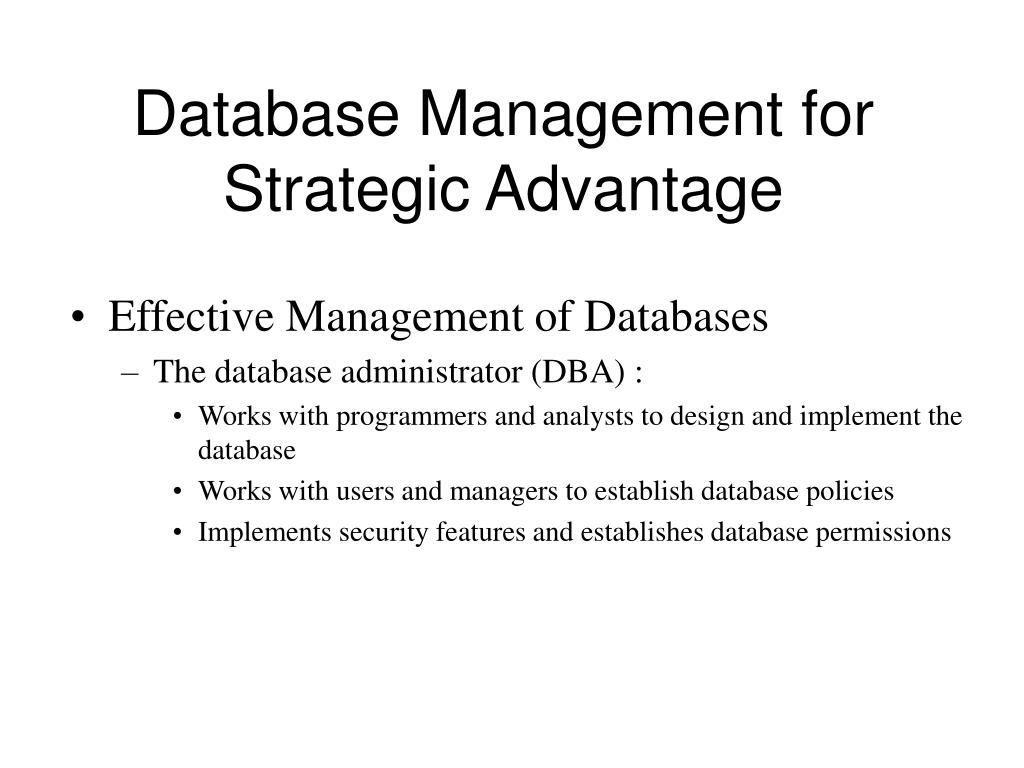 Database Management for Strategic Advantage

• Effective Management of Databases
– The database administrator (DBA) :
• Works with programmers and analysts to design and implement the database
• Works with users and managers to establish database policies
• Implements security features and establishes database permissions